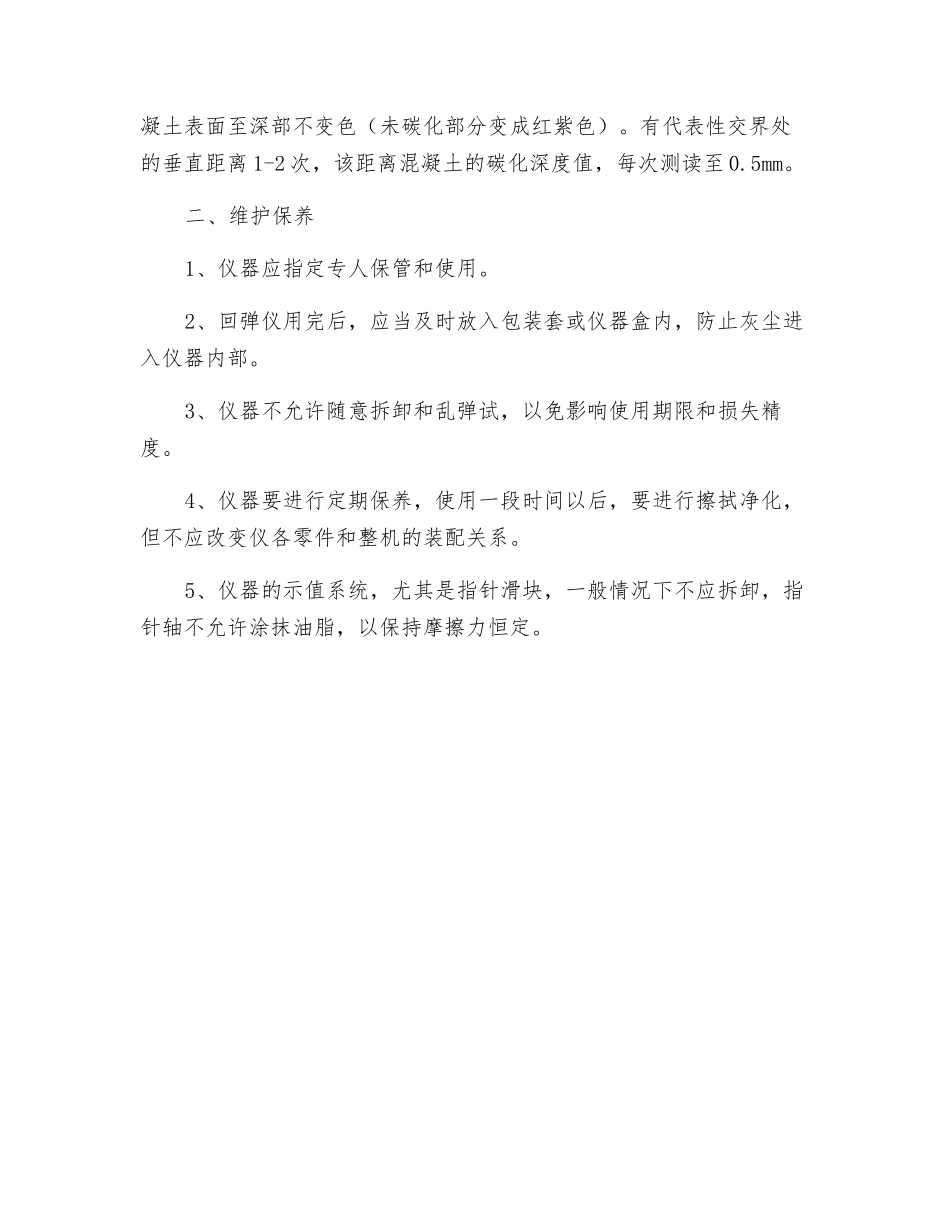 凝土表面至深部不变色（未碳化部分变成红紫色）。有代表性交界处的垂直距离1-2次，该距离混凝土的碳化深度值，每次测读至0.5mm。

二、维护保养

1、仪器应指定专人保管和使用。

2、回弹仪用完后，应当及时放入包装套或仪器盒内，防止灰尘进入仪器内部。

3、仪器不允许随意拆卸和乱弹试，以免影响使用期限和损失精度。

4、仪器要进行定期保养，使用一段时间以后，要进行擦拭净化，但不应改变仪各零件和整机的装配关系。

5、仪器的示值系统，尤其是指针滑块，一般情况下不应拆卸，指针轴不允许涂抹油脂，以保持摩擦力恒定。